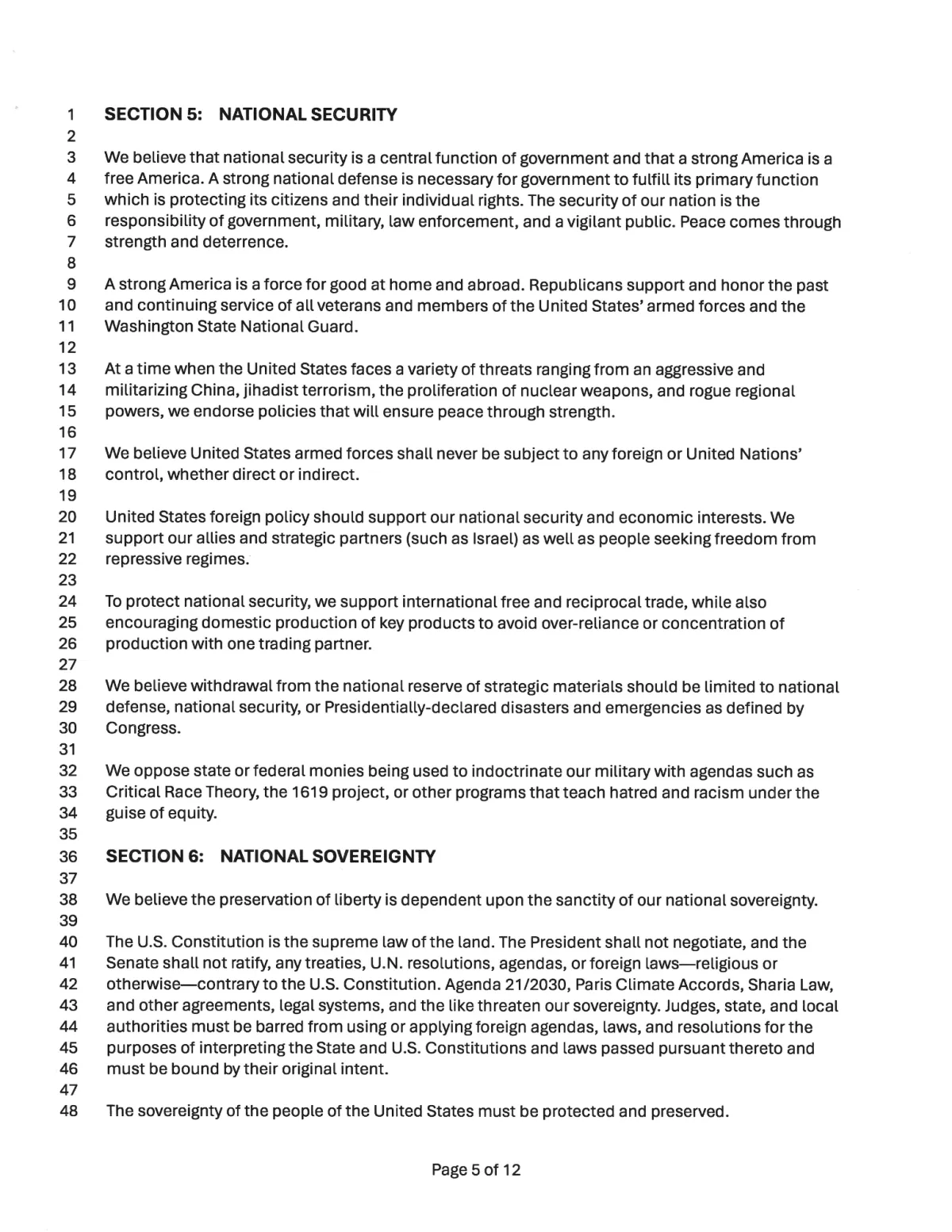 1 SECTION 5: NATIONAL SECURITY
2
3 We believe that national security is a central function of government and that a strong America is a
4 free America. A strong national defense is necessary for government to fulfill its primary function
5 which is protecting its citizens and their individual rights. The security of our nation is the
6 responsibility of government, military, law enforcement, and a vigilant public. Peace comes through
7 strength and deterrence.
8
9 A strong America is a force for good at home and abroad. Republicans support and honor the past
10 and continuing service of all veterans and members of the United States' armed forces and the
11 Washington State National Guard.
12
13 At a time when the United States faces a variety of threats ranging from an aggressive and
14 militarizing China, jihadist terrorism, the proliferation of nuclear weapons, and rogue regional
15 powers, we endorse policies that will ensure peace through strength.
16
17 We believe United States armed forces shall never be subject to any foreign or United Nations'
18 control, whether direct or indirect.
19
20 United States foreign policy should support our national security and economic interests. We
21 support our allies and strategic partners (such as Israel) as well as people seeking freedom from
22 repressive regimes.
23
24 To protect national security, we support international free and reciprocal trade, while also
25 encouraging domestic production of key products to avoid over-reliance or concentration of
26 production with one trading partner.
27
28 We believe withdrawal from the national reserve of strategic materials should be limited to national
29 defense, national security, or Presidentially-declared disasters and emergencies as defined by
30 Congress.
31
32 We oppose state or federal monies being used to indoctrinate our military with agendas such as
33 Critical Race Theory, the 1619 project, or other programs that teach hatred and racism under the
34 guise of equity.
35
36 SECTION 6: NATIONAL SOVEREIGNTY
37
38 We believe the preservation of liberty is dependent upon the sanctity of our national sovereignty.
39
40 The U.S. Constitution is the supreme law of the land. The President shall not negotiate, and the
41 Senate shall not ratify, any treaties, U.N. resolutions, agendas, or foreign laws—religious or
42 otherwise—contrary to the U.S. Constitution. Agenda 21/2030, Paris Climate Accords, Sharia Law,
43 and other agreements, legal systems, and the like threaten our sovereignty. Judges, state, and local
44 authorities must be barred from using or applying foreign agendas, laws, and resolutions for the
45 purposes of interpreting the State and U.S. Constitutions and laws passed pursuant thereto and
46 must be bound by their original intent.
47
48 The sovereignty of the people of the United States must be protected and preserved.

Page 5 of 12